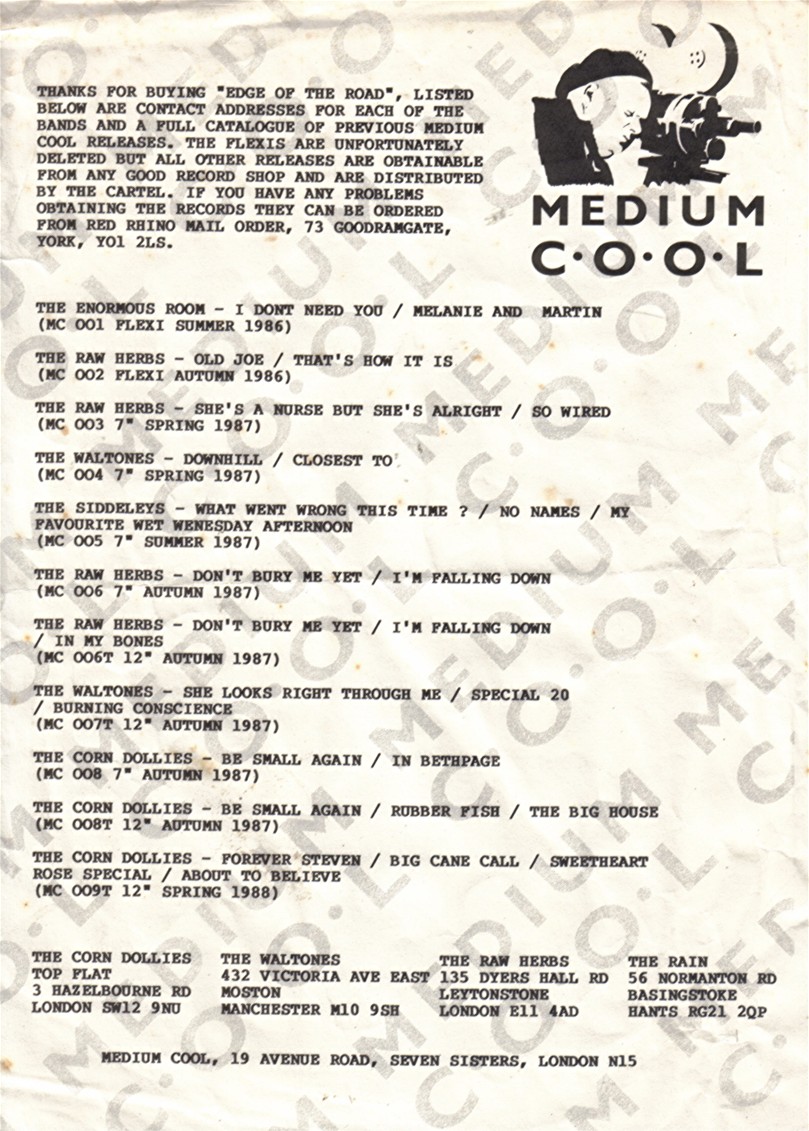 THANKS FOR BUYING "EDGE OF THE ROAD", LISTED BELOW ARE CONTACT ADDRESSES FOR EACH OF THE BANDS AND A FULL CATALOGUE OF PREVIOUS MEDIUM COOL RELEASES. THE FLEXIS ARE UNFORTUNATELY DELETED BUT ALL OTHER RELEASES ARE OBTAINABLE FROM ANY GOOD RECORD SHOP AND ARE DISTRIBUTED BY THE CARTEL. IF YOU HAVE ANY PROBLEMS OBTAINING THE RECORDS THEY CAN BE ORDERED FROM RED RHINO MAIL ORDER, 73 GOODRAMGATE, YORK, YO1 2LS.

MEDIUM
C·O·O·L

THE ENORMOUS ROOM - I DONT NEED YOU / MELANIE AND MARTIN
(MC 001 FLEXI SUMMER 1986)

THE RAW HERBS - OLD JOE / THAT'S HOW IT IS
(MC 002 FLEXI AUTUMN 1986)

THE RAW HERBS - SHE'S A NURSE BUT SHE'S ALRIGHT / SO WIRED
(MC 003 7" SPRING 1987)

THE WALTONES - DOWNHILL / CLOSEST TO
(MC 004 7" SPRING 1987)

THE SIDDELEYS - WHAT WENT WRONG THIS TIME ? / NO NAMES / MY FAVOURITE WET WENESDAY AFTERNOON
(MC 005 7" SUMMER 1987)

THE RAW HERBS - DON'T BURY ME YET / I'M FALLING DOWN
(MC 006 7" AUTUMN 1987)

THE RAW HERBS - DON'T BURY ME YET / I'M FALLING DOWN / IN MY BONES
(MC 006T 12" AUTUMN 1987)

THE WALTONES - SHE LOOKS RIGHT THROUGH ME / SPECIAL 20 / BURNING CONSCIENCE
(MC 007T 12" AUTUMN 1987)

THE CORN DOLLIES - BE SMALL AGAIN / IN BETHPAGE
(MC 008 7" AUTUMN 1987)

THE CORN DOLLIES - BE SMALL AGAIN / RUBBER FISH / THE BIG HOUSE
(MC 008T 12" AUTUMN 1987)

THE CORN DOLLIES - FOREVER STEVEN / BIG CANE CALL / SWEETHEART ROSE SPECIAL / ABOUT TO BELIEVE
(MC 009T 12" SPRING 1988)

THE CORN DOLLIES
TOP FLAT
3 HAZELBOURNE RD
LONDON SW12 9NU

THE WALTONES
432 VICTORIA AVE EAST
MOSTON
MANCHESTER M10 9SH

THE RAW HERBS
135 DYERS HALL RD
LEYTONSTONE
LONDON E11 4AD

THE RAIN
56 NORMANTON RD
BASINGSTOKE
HANTS RG21 2QP

MEDIUM COOL, 19 AVENUE ROAD, SEVEN SISTERS, LONDON N15